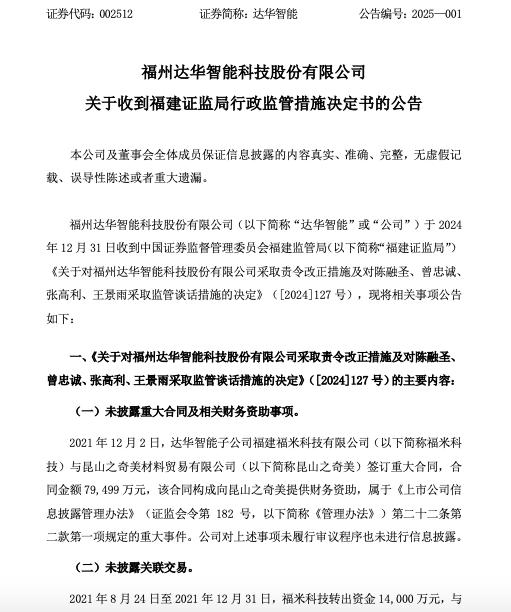 证券代码：002512　　　　证券简称：达华智能　　　　公告编号：2025—001

福州达华智能科技股份有限公司
关于收到福建证监局行政监管措施决定书的公告

本公司及董事会全体成员保证信息披露的内容真实、准确、完整，无虚假记载、误导性陈述或者重大遗漏。

福州达华智能科技股份有限公司（以下简称“达华智能”或“公司”）于 2024 年 12 月 31 日收到中国证券监督管理委员会福建监管局（以下简称“福建证监局”）《关于对福州达华智能科技股份有限公司采取责令改正措施及对陈融圣、曾忠诚、张高利、王景雨采取监管谈话措施的决定》（[2024]127 号），现将相关事项公告如下：

一、《关于对福州达华智能科技股份有限公司采取责令改正措施及对陈融圣、曾忠诚、张高利、王景雨采取监管谈话措施的决定》（[2024]127 号）的主要内容：

（一）未披露重大合同及相关财务资助事项。

2021 年 12 月 2 日，达华智能子公司福建福米科技有限公司（以下简称福米科技）与昆山之奇美材料贸易有限公司（以下简称昆山之奇美）签订重大合同，合同金额 79,499 万元，该合同构成向昆山之奇美提供财务资助，属于《上市公司信息披露管理办法》（证监会令第 182 号，以下简称《管理办法》）第二十二条第二款第一项规定的重大事件。公司对上述事项未履行审议程序也未进行信息披露。

（二）未披露关联交易。

2021 年 8 月 24 日至 2021 年 12 月 31 日，福米科技转出资金 14,000 万元，与